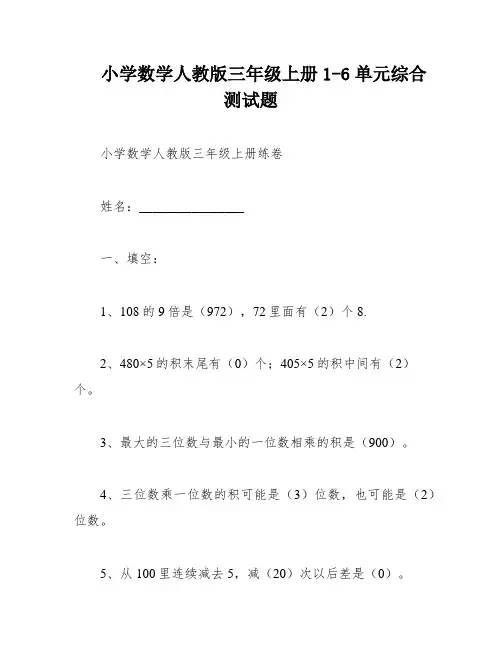 小学数学人教版三年级上册 1-6 单元综合测试题

小学数学人教版三年级上册练卷

姓名：________________

一、填空：

1、108 的 9 倍是（972），72 里面有（2）个 8.

2、480×5 的积末尾有（0）个；405×5 的积中间有（2）个。

3、最大的三位数与最小的一位数相乘的积是（900）。

4、三位数乘一位数的积可能是（3）位数，也可能是（2）位数。

5、从 100 里连续减去 5，减（20）次以后差是（0）。